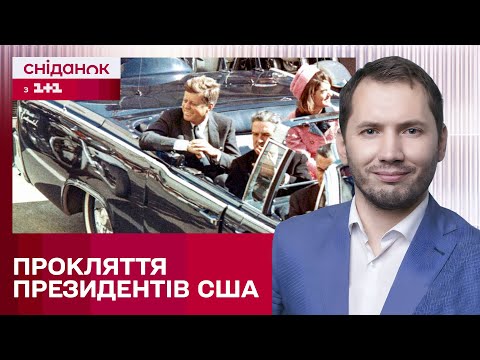 сніданок з 1+1

ПРОКЛЯТТЯ ПРЕЗИДЕНТІВ США